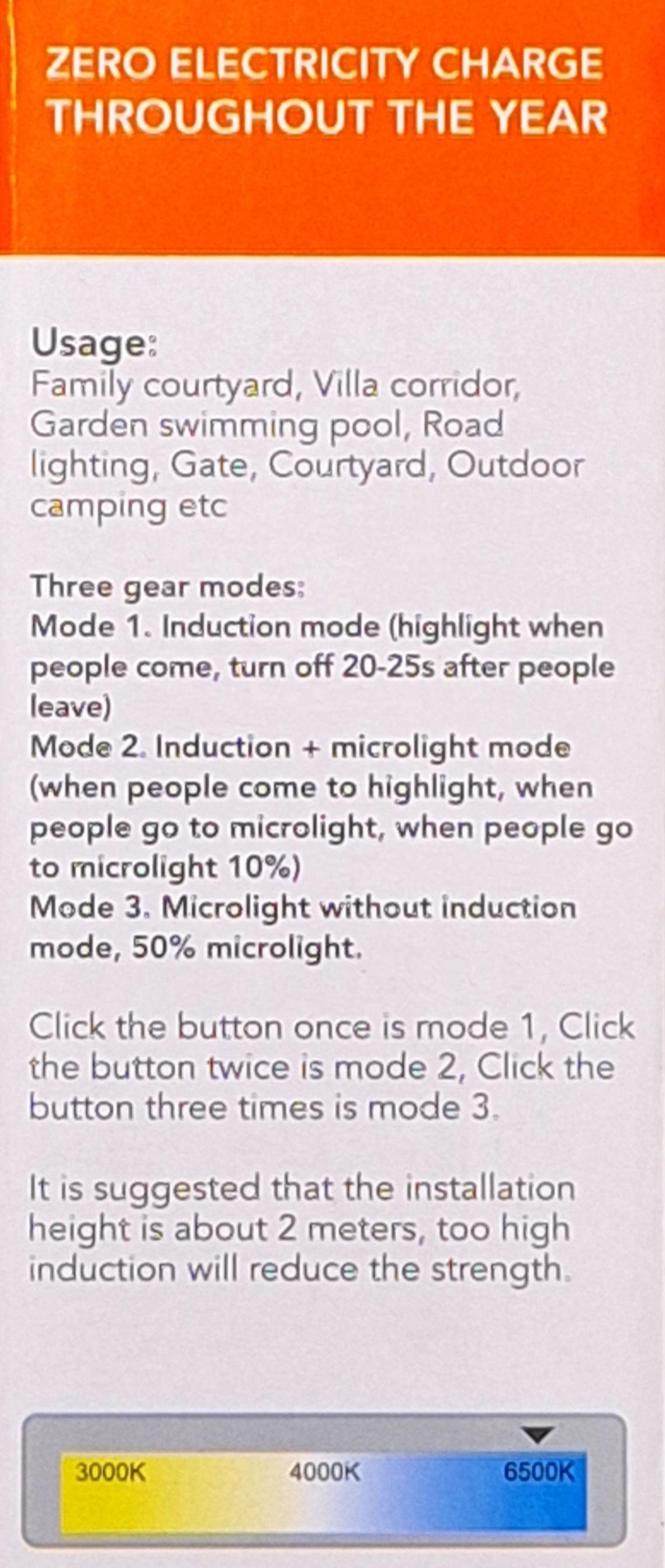 ZERO ELECTRICITY CHARGE THROUGHOUT THE YEAR

Usage:
Family courtyard, Villa corridor, Garden swimming pool, Road lighting, Gate, Courtyard, Outdoor camping etc

Three gear modes:
Mode 1. Induction mode (highlight when people come, turn off 20-25s after people leave)
Mode 2. Induction + microlight mode (when people come to highlight, when people go to microlight, when people go to microlight 10%)
Mode 3. Microlight without induction mode, 50% microlight.

Click the button once is mode 1, Click the button twice is mode 2, Click the button three times is mode 3.

It is suggested that the installation height is about 2 meters, too high induction will reduce the strength.

3000K 4000K 6500K